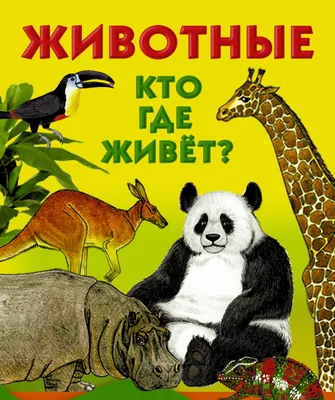 ЖИВОТНЫЕ

КТО ГДЕ ЖИВЁТ?